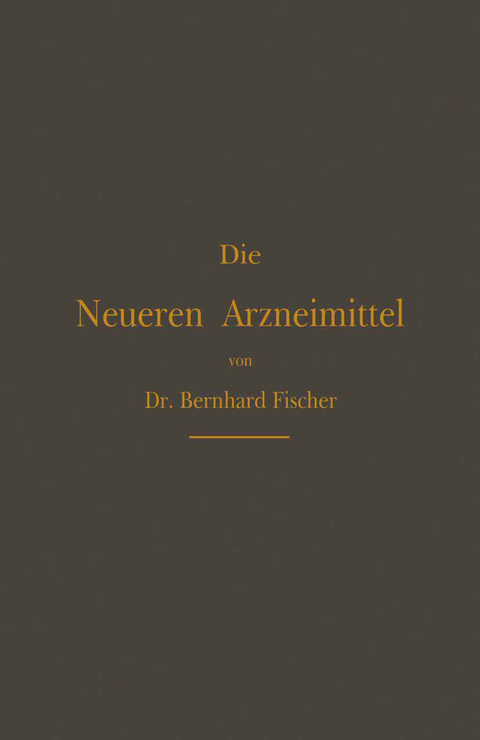 Die
Neueren Arzneimittel
von
Dr. Bernhard Fischer